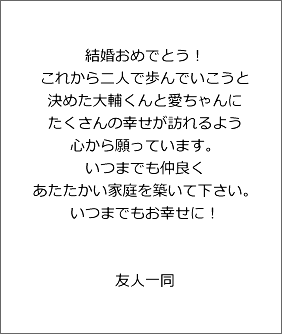 結婚おめでとう！
これから二人で歩んでいこうと
決めた大輔くんと愛ちゃんに
たくさんの幸せが訪れるよう
心から願っています。
いつまでも仲良く
あたたかい家庭を築いて下さい。
いつまでもお幸せに！

友人一同